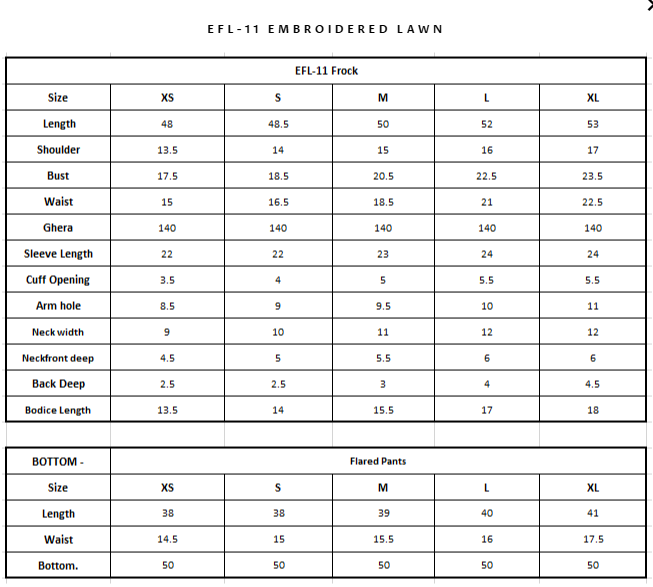 EFL-11 EMBROIDERED LAWN

| EFL-11 Frock | | | | | |
|---|---|---|---|---|---|
| Size | XS | S | M | L | XL |
| Length | 48 | 48.5 | 50 | 52 | 53 |
| Shoulder | 13.5 | 14 | 15 | 16 | 17 |
| Bust | 17.5 | 18.5 | 20.5 | 22.5 | 23.5 |
| Waist | 15 | 16.5 | 18.5 | 21 | 22.5 |
| Ghera | 140 | 140 | 140 | 140 | 140 |
| Sleeve Length | 22 | 22 | 23 | 24 | 24 |
| Cuff Opening | 3.5 | 4 | 5 | 5.5 | 5.5 |
| Arm hole | 8.5 | 9 | 9.5 | 10 | 11 |
| Neck width | 9 | 10 | 11 | 12 | 12 |
| Neckfront deep | 4.5 | 5 | 5.5 | 6 | 6 |
| Back Deep | 2.5 | 2.5 | 3 | 4 | 4.5 |
| Bodice Length | 13.5 | 14 | 15.5 | 17 | 18 |

| BOTTOM - | Flared Pants | | | | |
|---|---|---|---|---|---|
| Size | XS | S | M | L | XL |
| Length | 38 | 38 | 39 | 40 | 41 |
| Waist | 14.5 | 15 | 15.5 | 16 | 17.5 |
| Bottom. | 50 | 50 | 50 | 50 | 50 |